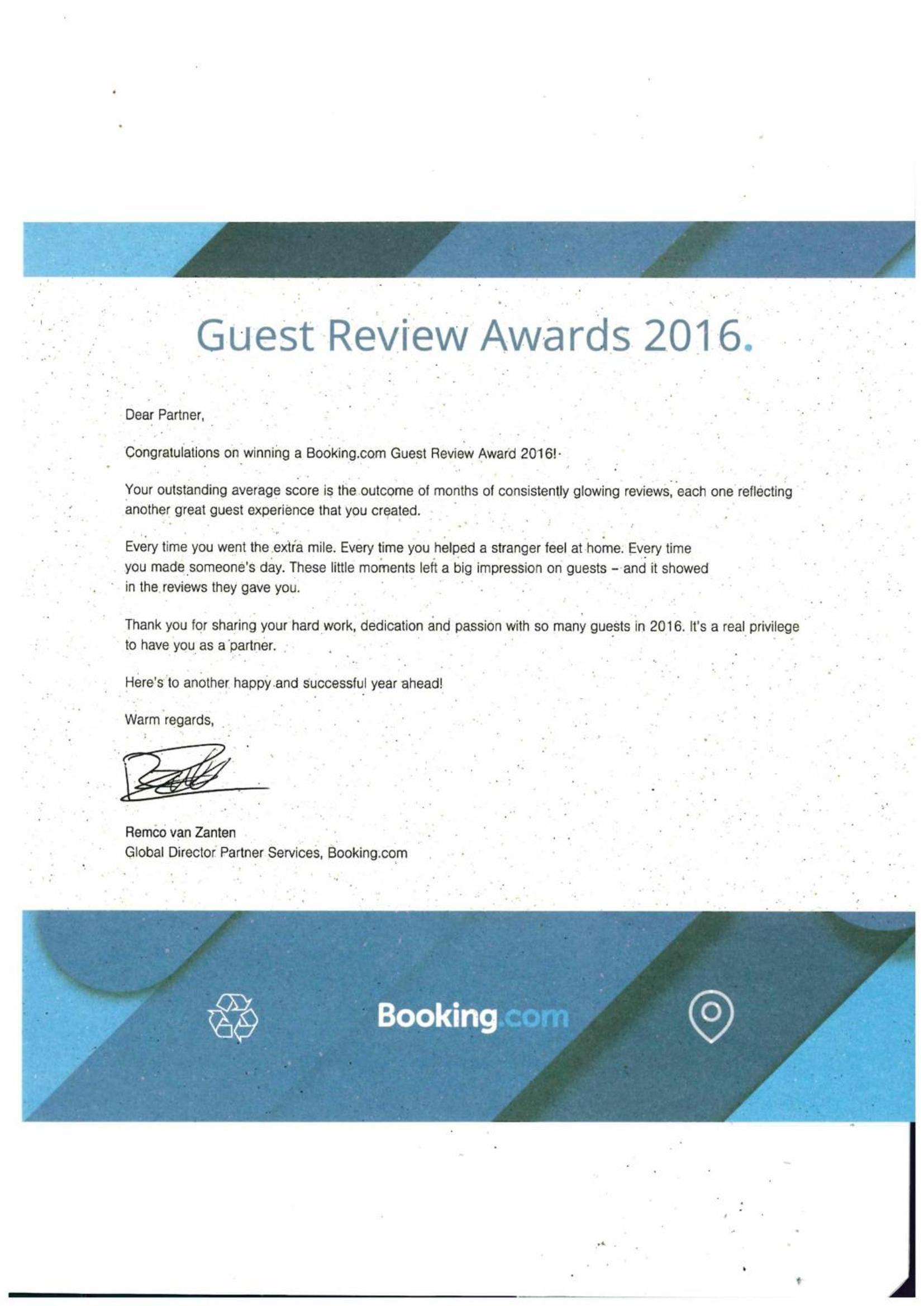 Guest Review Awards 2016.

Dear Partner,

Congratulations on winning a Booking.com Guest Review Award 2016!

Your outstanding average score is the outcome of months of consistently glowing reviews, each one reflecting another great guest experience that you created.

Every time you went the extra mile. Every time you helped a stranger feel at home. Every time you made someone's day. These little moments left a big impression on guests – and it showed in the reviews they gave you.

Thank you for sharing your hard work, dedication and passion with so many guests in 2016. It's a real privilege to have you as a partner.

Here's to another happy and successful year ahead!

Warm regards,

Remco van Zanten
Global Director Partner Services, Booking.com

Booking.com